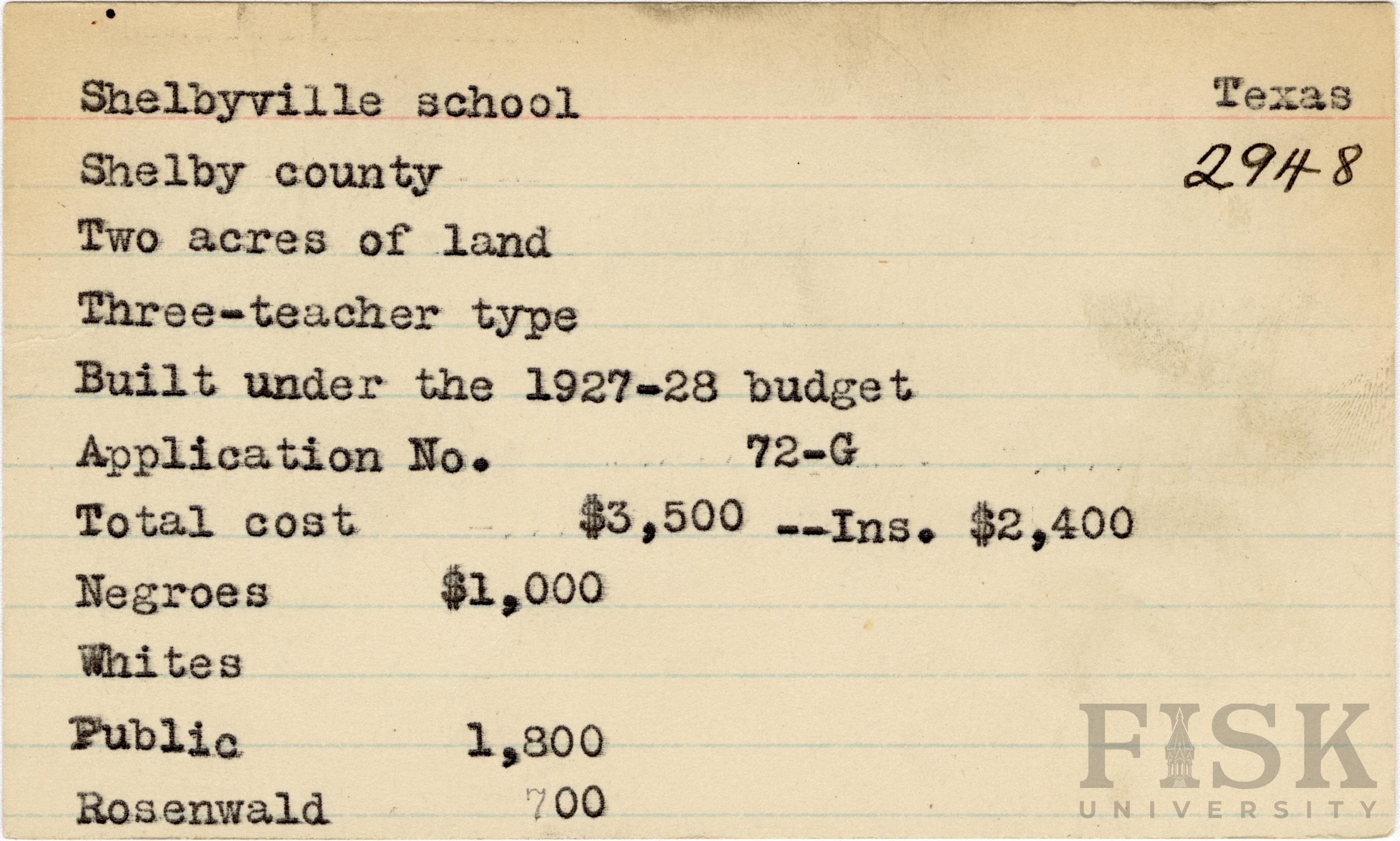 Shelbyville school
Texas
Shelby county
2948
Two acres of land
Three-teacher type
Built under the 1927-28 budget
Application No. 72-G
Total cost $3,500 --Ins. $2,400
Negroes $1,000
Whites
Public 1,800
Rosenwald 700

FISK UNIVERSITY